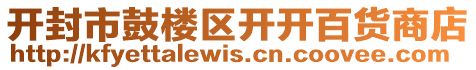 开封市鼓楼区开开百货商店
http://kfyettalewis.cn.coovee.com